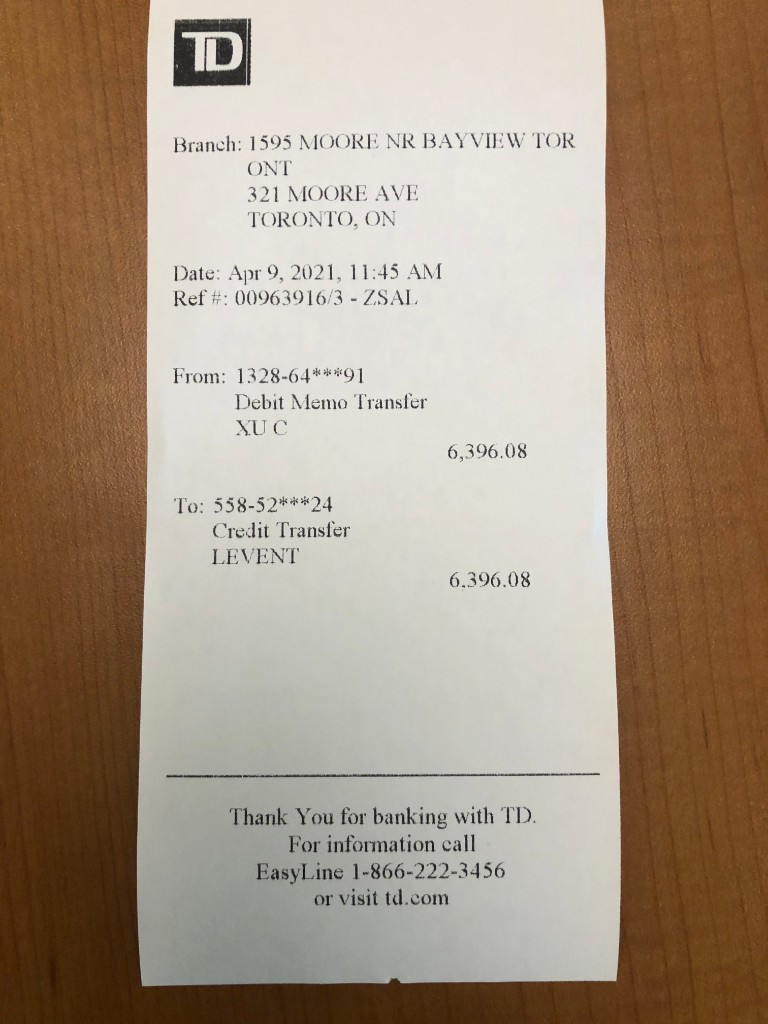 TD

Branch: 1595 MOORE NR BAYVIEW TOR
ONT
321 MOORE AVE
TORONTO, ON

Date: Apr 9, 2021, 11:45 AM
Ref #: 00963916/3 - ZSAL

From: 1328-64***91
Debit Memo Transfer
XU C
6,396.08

To: 558-52***24
Credit Transfer
LEVENT
6.396.08

Thank You for banking with TD.
For information call
EasyLine 1-866-222-3456
or visit td.com